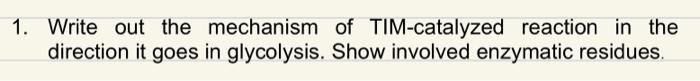 1. Write out the mechanism of TIM-catalyzed reaction in the direction it goes in glycolysis. Show involved enzymatic residues.